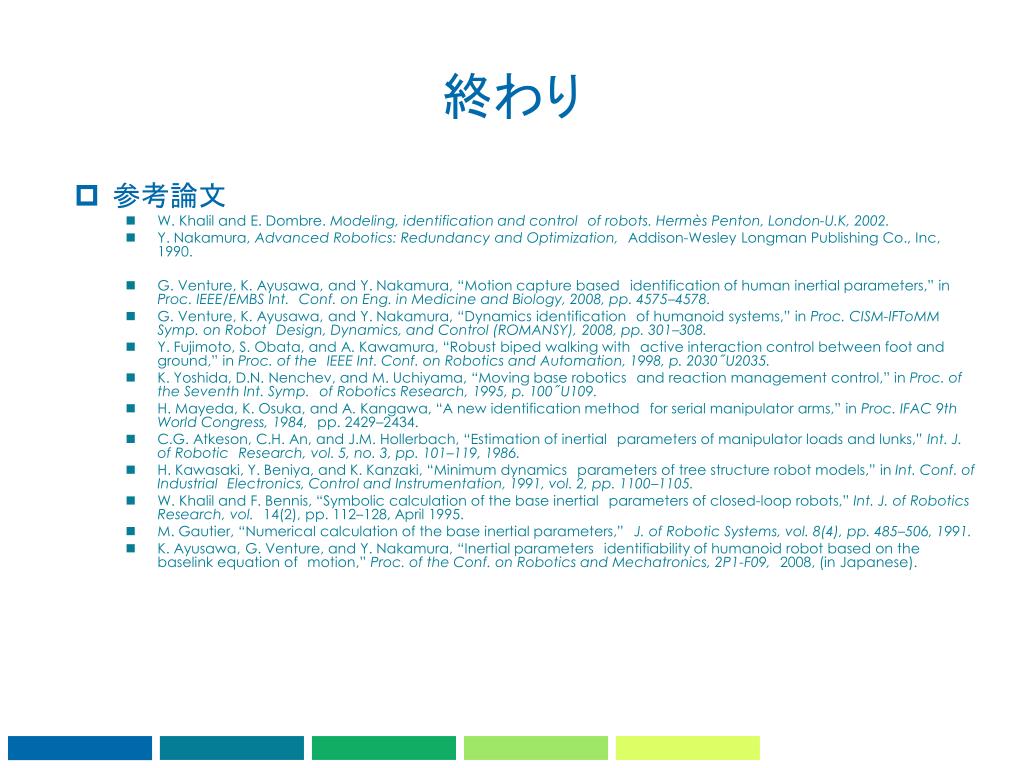 終わり

参考論文

W. Khalil and E. Dombre. Modeling, identification and control of robots. Hermès Penton, London-U.K, 2002.

Y. Nakamura, Advanced Robotics: Redundancy and Optimization, Addison-Wesley Longman Publishing Co., Inc, 1990.

G. Venture, K. Ayusawa, and Y. Nakamura, “Motion capture based identification of human inertial parameters,” in Proc. IEEE/EMBS Int. Conf. on Eng. in Medicine and Biology, 2008, pp. 4575–4578.

G. Venture, K. Ayusawa, and Y. Nakamura, “Dynamics identification of humanoid systems,” in Proc. CISM-IFToMM Symp. on Robot Design, Dynamics, and Control (ROMANSY), 2008, pp. 301–308.

Y. Fujimoto, S. Obata, and A. Kawamura, “Robust biped walking with active interaction control between foot and ground,” in Proc. of the IEEE Int. Conf. on Robotics and Automation, 1998, p. 2030˜U2035.

K. Yoshida, D.N. Nenchev, and M. Uchiyama, “Moving base robotics and reaction management control,” in Proc. of the Seventh Int. Symp. of Robotics Research, 1995, p. 100˜U109.

H. Mayeda, K. Osuka, and A. Kangawa, “A new identification method for serial manipulator arms,” in Proc. IFAC 9th World Congress, 1984, pp. 2429–2434.

C.G. Atkeson, C.H. An, and J.M. Hollerbach, “Estimation of inertial parameters of manipulator loads and lunks,” Int. J. of Robotic Research, vol. 5, no. 3, pp. 101–119, 1986.

H. Kawasaki, Y. Beniya, and K. Kanzaki, “Minimum dynamics parameters of tree structure robot models,” in Int. Conf. of Industrial Electronics, Control and Instrumentation, 1991, vol. 2, pp. 1100–1105.

W. Khalil and F. Bennis, “Symbolic calculation of the base inertial parameters of closed-loop robots,” Int. J. of Robotics Research, vol. 14(2), pp. 112–128, April 1995.

M. Gautier, “Numerical calculation of the base inertial parameters,” J. of Robotic Systems, vol. 8(4), pp. 485–506, 1991.

K. Ayusawa, G. Venture, and Y. Nakamura, “Inertial parameters identifiability of humanoid robot based on the baselink equation of motion,” Proc. of the Conf. on Robotics and Mechatronics, 2P1-F09, 2008, (in Japanese).